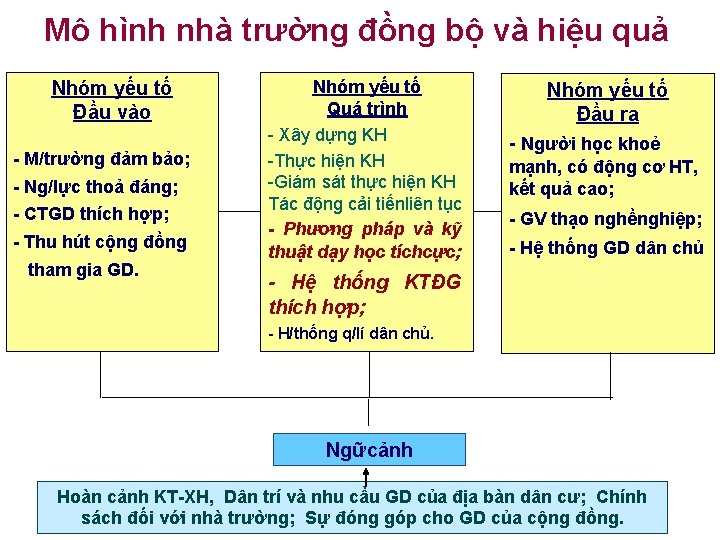 Mô hình nhà trường đồng bộ và hiệu quả

Nhóm yếu tố
Đầu vào

- M/trường đảm bảo;
- Ng/lực thoả đáng;
- CTGD thích hợp;
- Thu hút cộng đồng tham gia GD.

Nhóm yếu tố
Quá trình

- Xây dựng KH
-Thực hiện KH
-Giám sát thực hiện KH
Tác động cải tiếnliên tục
- Phương pháp và kỹ thuật dạy học tíchcực;
- Hệ thống KTĐG thích hợp;
- H/thống q/lí dân chủ.

Nhóm yếu tố
Đầu ra

- Người học khoẻ mạnh, có động cơ HT, kết quả cao;
- GV thạo nghềnghiệp;
- Hệ thống GD dân chủ

Ngữcảnh

Hoàn cảnh KT-XH, Dân trí và nhu cầu GD của địa bàn dân cư; Chính sách đối với nhà trường; Sự đóng góp cho GD của cộng đồng.